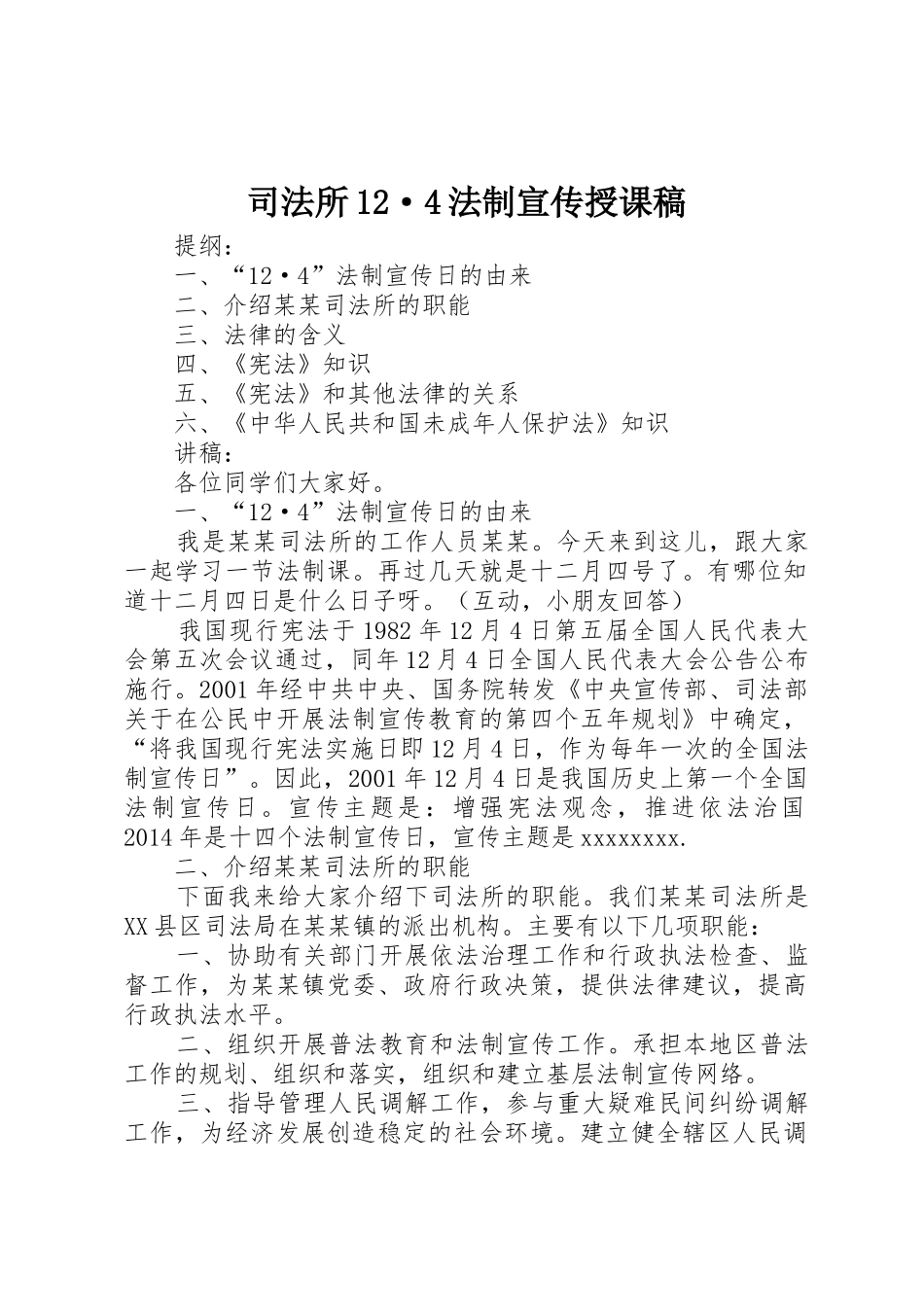 司法所12·4法制宣传授课稿

提纲：

一、“12·4”法制宣传日的由来

二、介绍某某司法所的职能

三、法律的含义

四、《宪法》知识

五、《宪法》和其他法律的关系

六、《中华人民共和国未成年人保护法》知识

讲稿：

各位同学们大家好。

一、“12·4”法制宣传日的由来

我是某某司法所的工作人员某某。今天来到这儿，跟大家一起学习一节法制课。再过几天就是十二月四号了。有哪位知道十二月四日是什么日子呀。（互动，小朋友回答）

我国现行宪法于1982年12月4日第五届全国人民代表大会第五次会议通过，同年12月4日全国人民代表大会公告公布施行。2001年经中共中央、国务院转发《中央宣传部、司法部关于在公民中开展法制宣传教育的第四个五年规划》中确定，“将我国现行宪法实施日即12月4日，作为每年一次的全国法制宣传日”。因此，2001年12月4日是我国历史上第一个全国法制宣传日。宣传主题是：增强宪法观念，推进依法治国2014年是十四个法制宣传日，宣传主题是xxxxxxxx.

二、介绍某某司法所的职能

下面我来给大家介绍下司法所的职能。我们某某司法所是XX县区司法局在某某镇的派出机构。主要有以下几项职能：

一、协助有关部门开展依法治理工作和行政执法检查、监督工作，为某某镇党委、政府行政决策，提供法律建议，提高行政执法水平。

二、组织开展普法教育和法制宣传工作。承担本地区普法工作的规划、组织和落实，组织和建立基层法制宣传网络。

三、指导管理人民调解工作，参与重大疑难民间纠纷调解工作，为经济发展创造稳定的社会环境。建立健全辖区人民调